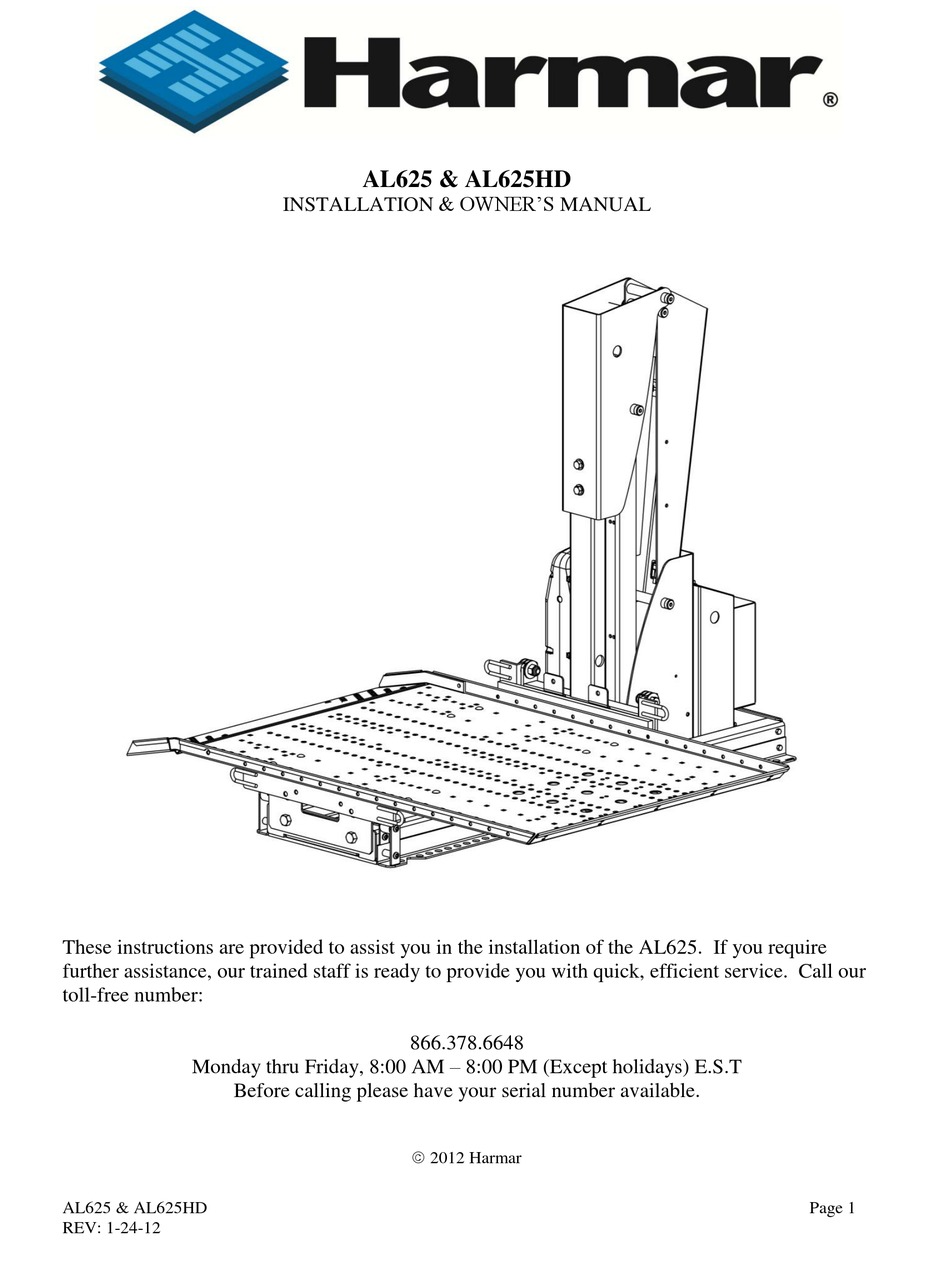 Harmar®

AL625 & AL625HD
INSTALLATION & OWNER'S MANUAL

These instructions are provided to assist you in the installation of the AL625. If you require further assistance, our trained staff is ready to provide you with quick, efficient service. Call our toll-free number:

866.378.6648
Monday thru Friday, 8:00 AM – 8:00 PM (Except holidays) E.S.T
Before calling please have your serial number available.

© 2012 Harmar

AL625 & AL625HD
REV: 1-24-12

Page 1